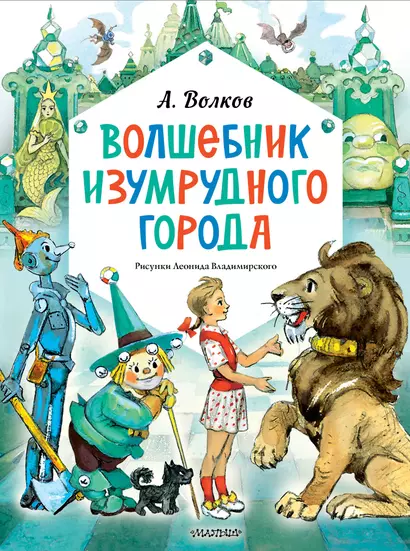 А. Волков

ВОЛШЕБНИК ИЗУМРУДНОГО ГОРОДА

Рисунки Леонида Владимирского

МАЛЫШ